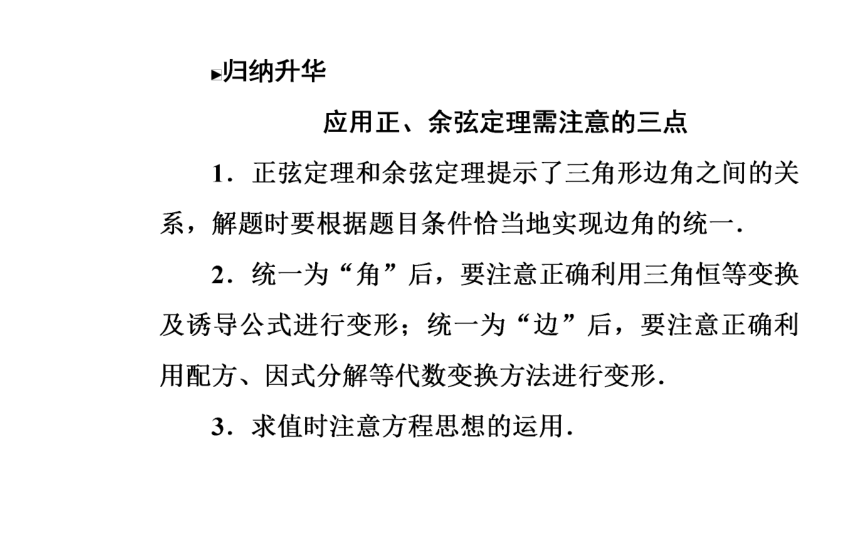 ►归纳升华

应用正、余弦定理需注意的三点

1．正弦定理和余弦定理提示了三角形边角之间的关系，解题时要根据题目条件恰当地实现边角的统一.

2．统一为“角”后，要注意正确利用三角恒等变换及诱导公式进行变形；统一为“边”后，要注意正确利用配方、因式分解等代数变换方法进行变形.

3．求值时注意方程思想的运用.